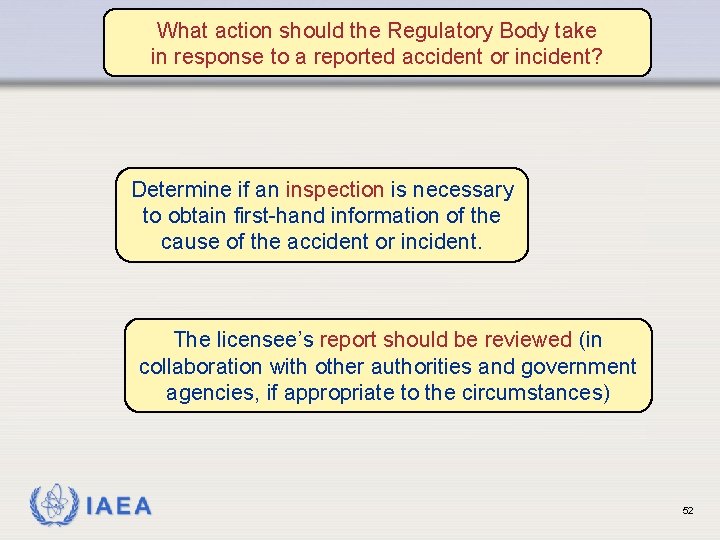 What action should the Regulatory Body take in response to a reported accident or incident?

Determine if an inspection is necessary to obtain first-hand information of the cause of the accident or incident.

The licensee's report should be reviewed (in collaboration with other authorities and government agencies, if appropriate to the circumstances)

IAEA

52